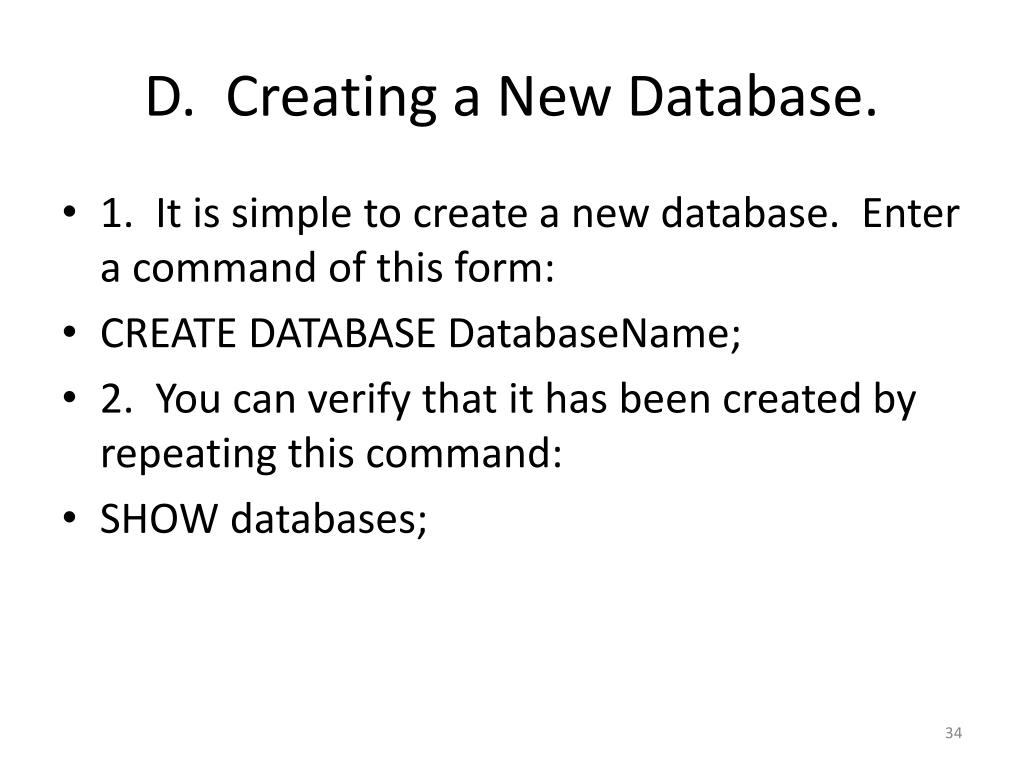 D. Creating a New Database.

• 1. It is simple to create a new database. Enter a command of this form:
• CREATE DATABASE DatabaseName;
• 2. You can verify that it has been created by repeating this command:
• SHOW databases;

34